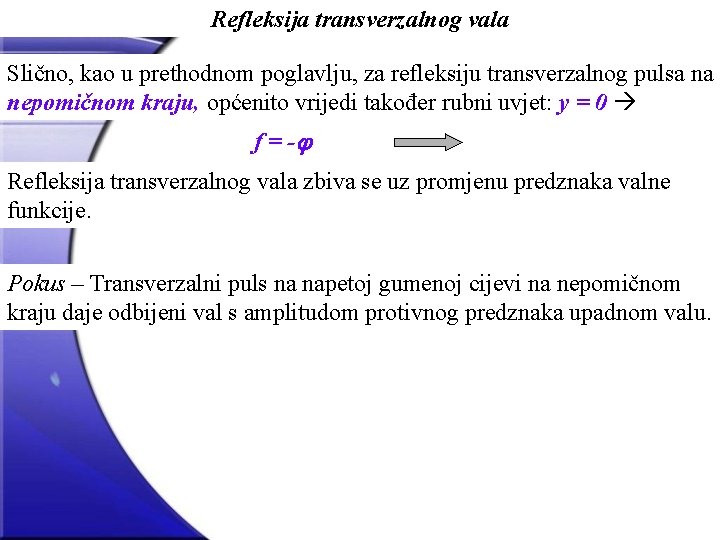 Refleksija transverzalnog vala

Slično, kao u prethodnom poglavlju, za refleksiju transverzalnog pulsa na nepomičnom kraju, općenito vrijedi također rubni uvjet: $y = 0$ →

$f = -\varphi$

Refleksija transverzalnog vala zbiva se uz promjenu predznaka valne funkcije.

Pokus – Transverzalni puls na napetoj gumenoj cijevi na nepomičnom kraju daje odbijeni val s amplitudom protivnog predznaka upadnom valu.